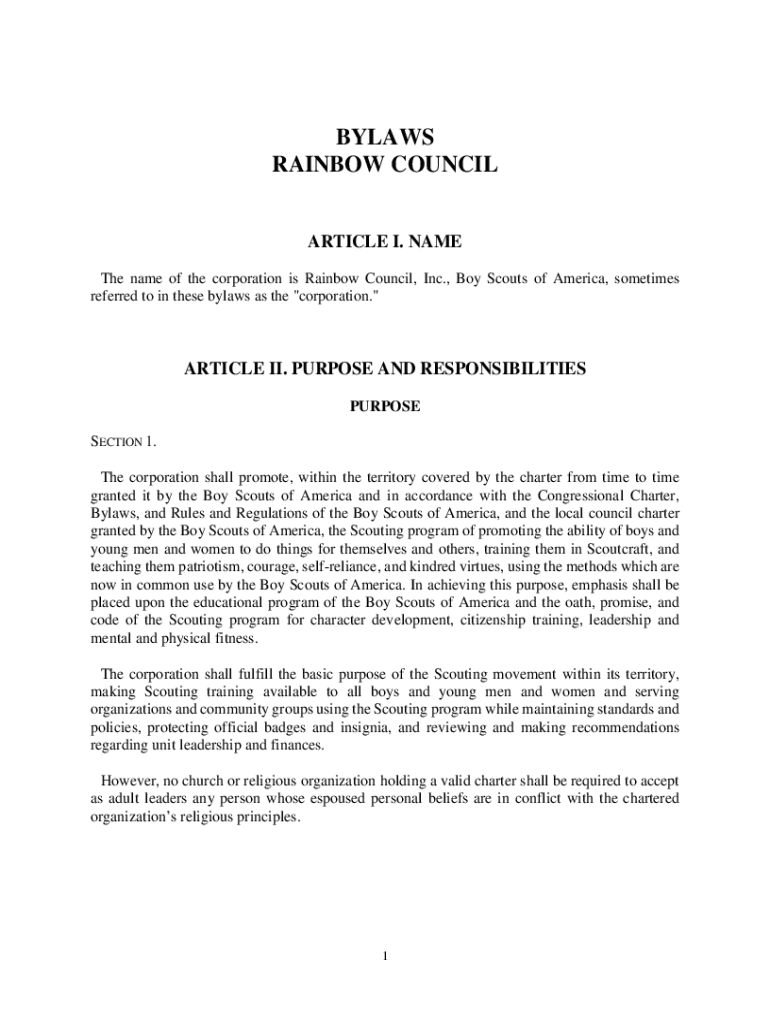 BYLAWS
RAINBOW COUNCIL

ARTICLE I. NAME

The name of the corporation is Rainbow Council, Inc., Boy Scouts of America, sometimes referred to in these bylaws as the "corporation."

ARTICLE II. PURPOSE AND RESPONSIBILITIES

PURPOSE

SECTION 1.

The corporation shall promote, within the territory covered by the charter from time to time granted it by the Boy Scouts of America and in accordance with the Congressional Charter, Bylaws, and Rules and Regulations of the Boy Scouts of America, and the local council charter granted by the Boy Scouts of America, the Scouting program of promoting the ability of boys and young men and women to do things for themselves and others, training them in Scoutcraft, and teaching them patriotism, courage, self-reliance, and kindred virtues, using the methods which are now in common use by the Boy Scouts of America. In achieving this purpose, emphasis shall be placed upon the educational program of the Boy Scouts of America and the oath, promise, and code of the Scouting program for character development, citizenship training, leadership and mental and physical fitness.

The corporation shall fulfill the basic purpose of the Scouting movement within its territory, making Scouting training available to all boys and young men and women and serving organizations and community groups using the Scouting program while maintaining standards and policies, protecting official badges and insignia, and reviewing and making recommendations regarding unit leadership and finances.

However, no church or religious organization holding a valid charter shall be required to accept as adult leaders any person whose espoused personal beliefs are in conflict with the chartered organization's religious principles.

1